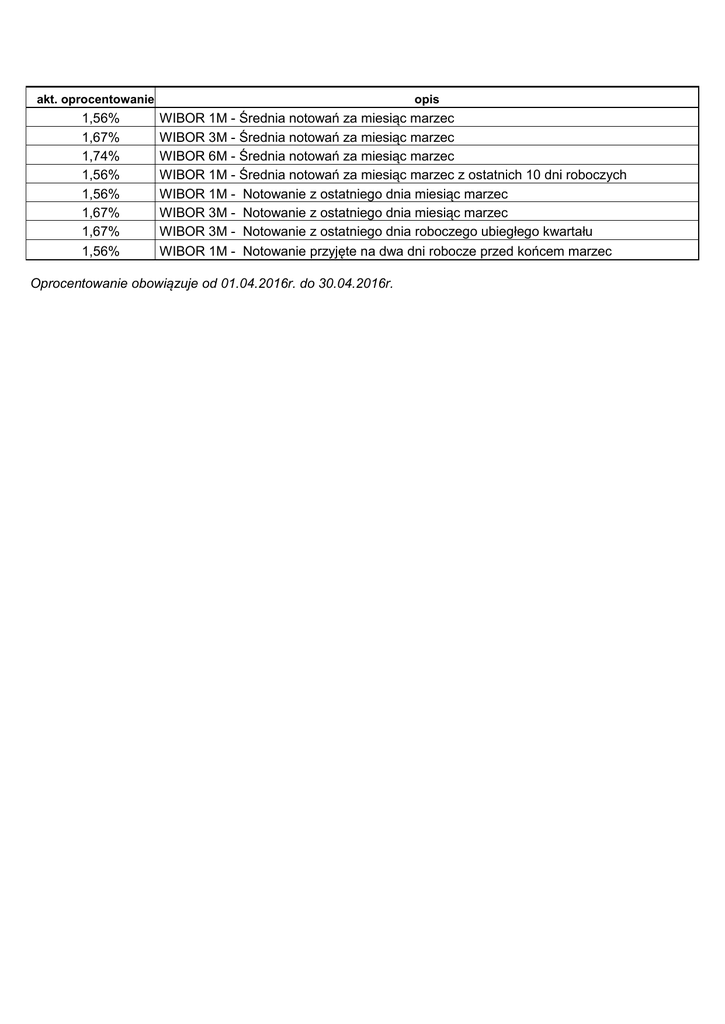 | akt. oprocentowanie | opis |
|---|---|
| 1,56% | WIBOR 1M - Średnia notowań za miesiąc marzec |
| 1,67% | WIBOR 3M - Średnia notowań za miesiąc marzec |
| 1,74% | WIBOR 6M - Średnia notowań za miesiąc marzec |
| 1,56% | WIBOR 1M - Średnia notowań za miesiąc marzec z ostatnich 10 dni roboczych |
| 1,56% | WIBOR 1M - Notowanie z ostatniego dnia miesiąc marzec |
| 1,67% | WIBOR 3M - Notowanie z ostatniego dnia miesiąc marzec |
| 1,67% | WIBOR 3M - Notowanie z ostatniego dnia roboczego ubiegłego kwartału |
| 1,56% | WIBOR 1M - Notowanie przyjęte na dwa dni robocze przed końcem marzec |

Oprocentowanie obowiązuje od 01.04.2016r. do 30.04.2016r.